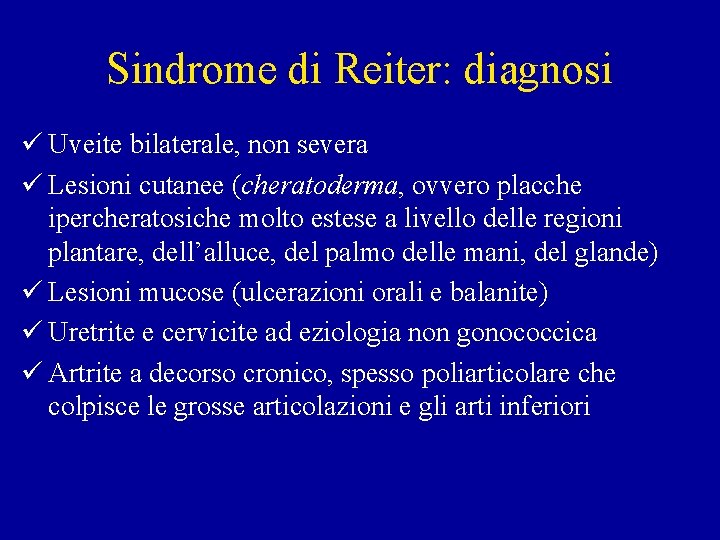 Sindrome di Reiter: diagnosi

✓ Uveite bilaterale, non severa
✓ Lesioni cutanee (cheratoderma, ovvero placche ipercheratosiche molto estese a livello delle regioni plantare, dell'alluce, del palmo delle mani, del glande)
✓ Lesioni mucose (ulcerazioni orali e balanite)
✓ Uretrite e cervicite ad eziologia non gonococcica
✓ Artrite a decorso cronico, spesso poliarticolare che colpisce le grosse articolazioni e gli arti inferiori